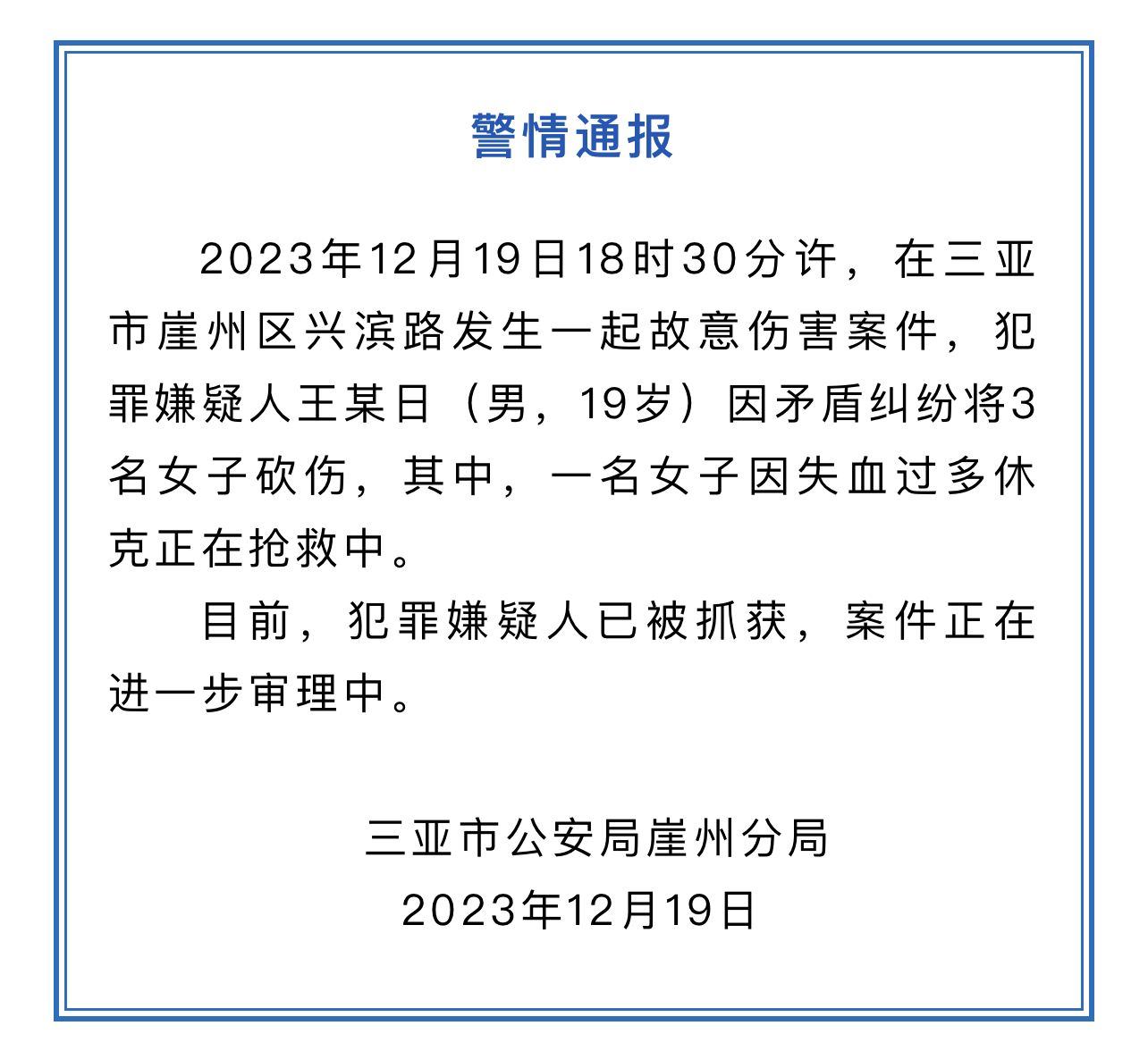 警情通报

2023年12月19日18时30分许，在三亚市崖州区兴滨路发生一起故意伤害案件，犯罪嫌疑人王某日（男，19岁）因矛盾纠纷将3名女子砍伤，其中，一名女子因失血过多休克正在抢救中。

目前，犯罪嫌疑人已被抓获，案件正在进一步审理中。

三亚市公安局崖州分局
2023年12月19日